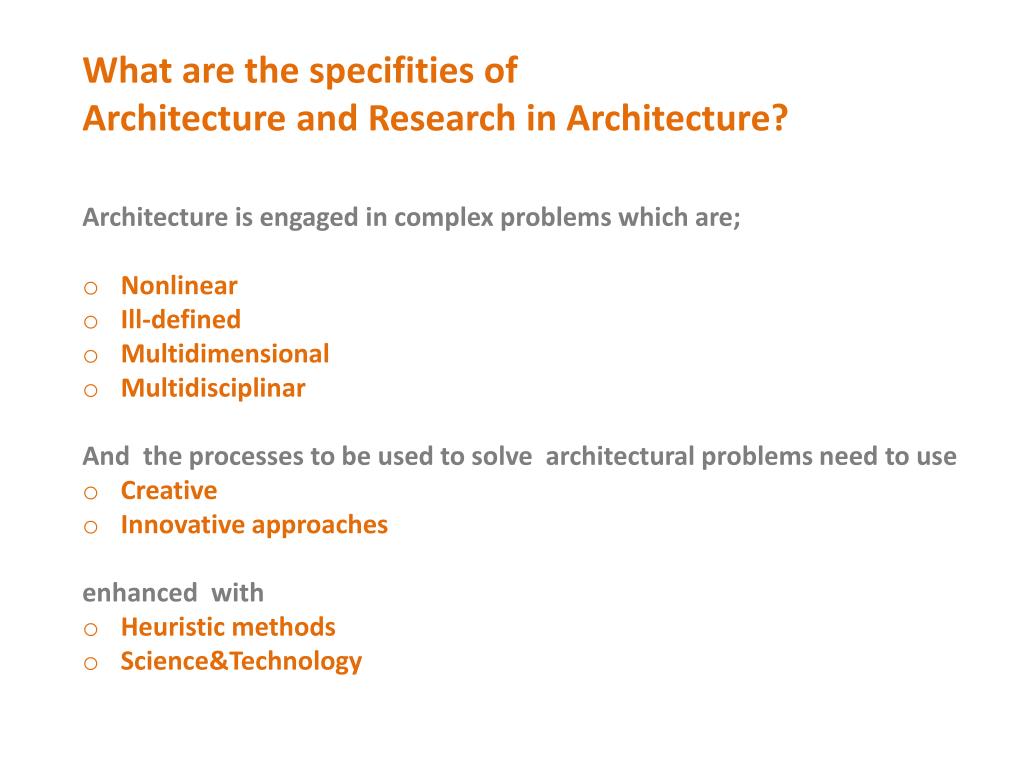 What are the specifities of
Architecture and Research in Architecture?

Architecture is engaged in complex problems which are;

o Nonlinear
o Ill-defined
o Multidimensional
o Multidisciplinar

And the processes to be used to solve architectural problems need to use
o Creative
o Innovative approaches

enhanced with
o Heuristic methods
o Science&Technology